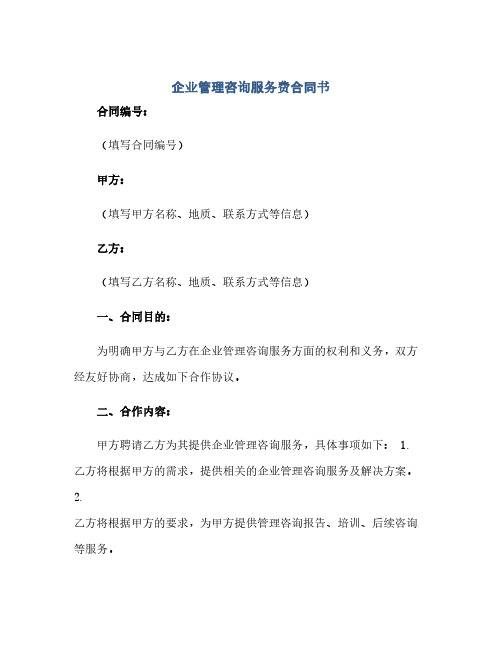 企业管理咨询服务费合同书

合同编号：

（填写合同编号）

甲方：

（填写甲方名称、地质、联系方式等信息）

乙方：

（填写乙方名称、地质、联系方式等信息）

一、合同目的：

为明确甲方与乙方在企业管理咨询服务方面的权利和义务，双方经友好协商，达成如下合作协议。

二、合作内容：

甲方聘请乙方为其提供企业管理咨询服务，具体事项如下： 1. 乙方将根据甲方的需求，提供相关的企业管理咨询服务及解决方案。 2. 乙方将根据甲方的要求，为甲方提供管理咨询报告、培训、后续咨询等服务。